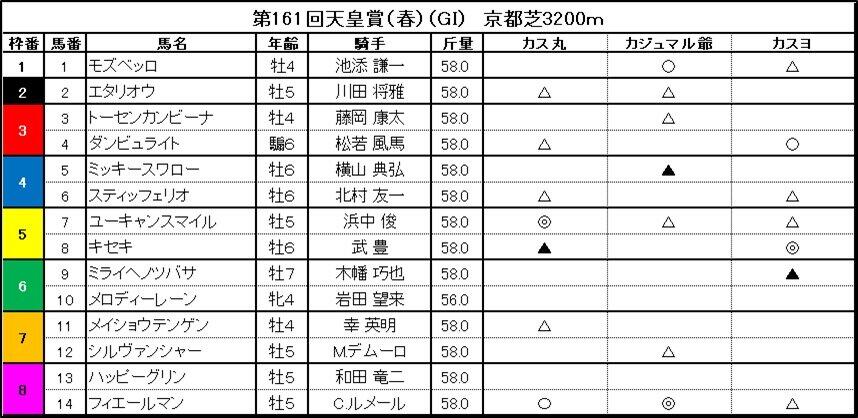 第161回天皇賞(春)(GI) 京都芝3200m

| 枠番 | 馬番 | 馬名 | 年齢 | 騎手 | 斤量 | カス丸 | カジュマル爺 | カスヨ |
|---|---|---|---|---|---|---|---|---|
| 1 | 1 | モズベッロ | 牡4 | 池添 謙一 | 58.0 | | ○ | △ |
| 2 | 2 | エタリオウ | 牡5 | 川田 将雅 | 58.0 | △ | △ | |
| 3 | 3 | トーセンカンビーナ | 牡4 | 藤岡 康太 | 58.0 | | △ | |
| | 4 | ダンビュライト | 騸6 | 松若 風馬 | 58.0 | △ | | ○ |
| 4 | 5 | ミッキースワロー | 牡6 | 横山 典弘 | 58.0 | | ▲ | |
| | 6 | スティッフェリオ | 牡6 | 北村 友一 | 58.0 | △ | | △ |
| 5 | 7 | ユーキャンスマイル | 牡5 | 浜中 俊 | 58.0 | ◎ | △ | △ |
| | 8 | キセキ | 牡6 | 武 豊 | 58.0 | ▲ | | ◎ |
| 6 | 9 | ミライヘノツバサ | 牡7 | 木幡 巧也 | 58.0 | | | ▲ |
| | 10 | メロディーレーン | 牝4 | 岩田 望来 | 56.0 | | | |
| 7 | 11 | メイショウテンゲン | 牡4 | 幸 英明 | 58.0 | △ | | |
| | 12 | シルヴァンシャー | 牡5 | M.デムーロ | 58.0 | | △ | |
| 8 | 13 | ハッピーグリン | 牡5 | 和田 竜二 | 58.0 | | | |
| | 14 | フィエールマン | 牡5 | C.ルメール | 58.0 | ○ | ◎ | △ |